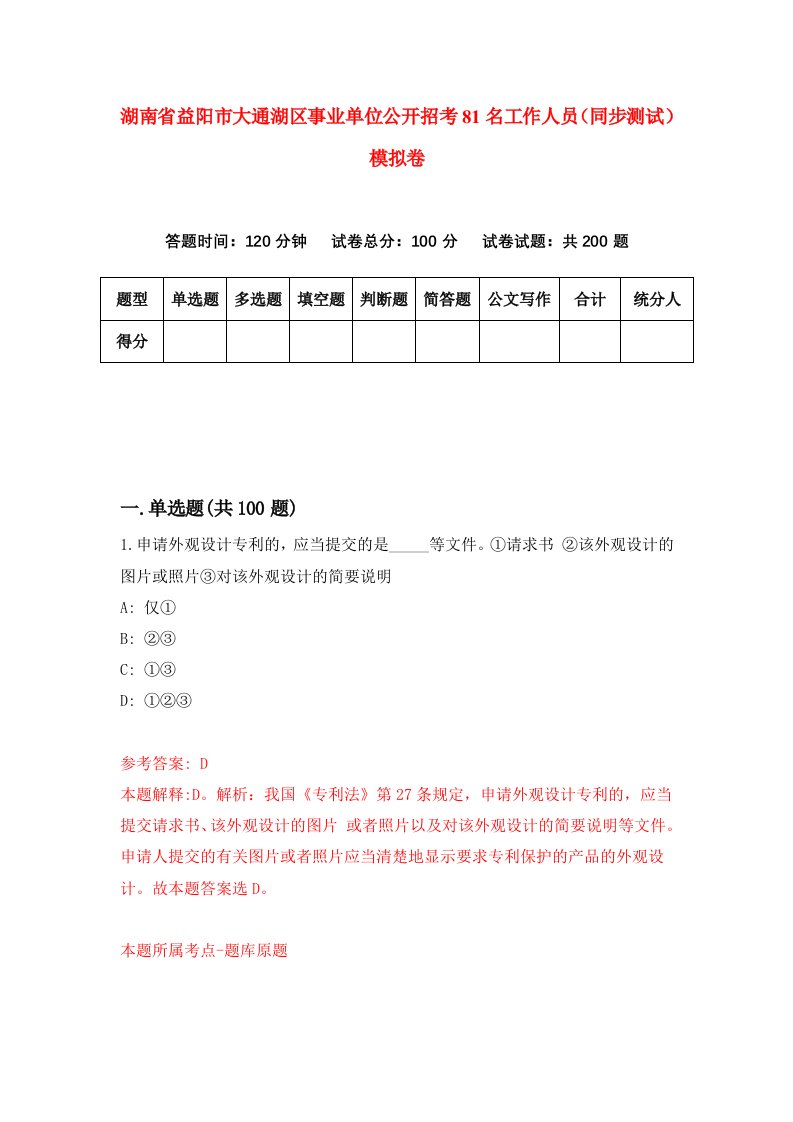 湖南省益阳市大通湖区事业单位公开招考81名工作人员(同步测试)模拟卷

答题时间：120分钟　试卷总分：100分　试卷试题：共200题

| 题型 | 单选题 | 多选题 | 填空题 | 判断题 | 简答题 | 公文写作 | 合计 | 统分人 |
|---|---|---|---|---|---|---|---|---|
| 得分 | | | | | | | | |

一.单选题(共100题)

1.申请外观设计专利的，应当提交的是_____等文件。①请求书 ②该外观设计的图片或照片③对该外观设计的简要说明

A: 仅①

B: ②③

C: ①③

D: ①②③

参考答案: D

本题解释:D。解析：我国《专利法》第27条规定，申请外观设计专利的，应当提交请求书、该外观设计的图片 或者照片以及对该外观设计的简要说明等文件。申请人提交的有关图片或者照片应当清楚地显示要求专利保护的产品的外观设计。故本题答案选D。

本题所属考点-题库原题